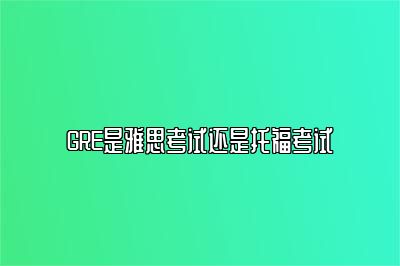 GRE是雅思考试还是托福考试